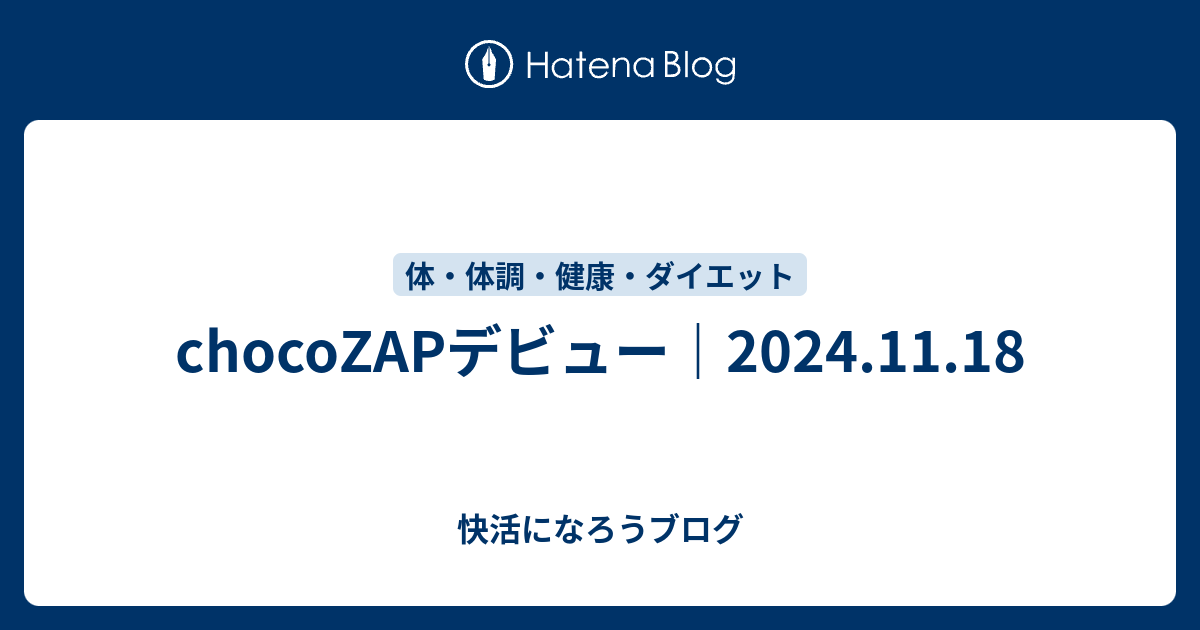 Hatena Blog

体・体調・健康・ダイエット

chocoZAPデビュー｜2024.11.18

快活になろうブログ